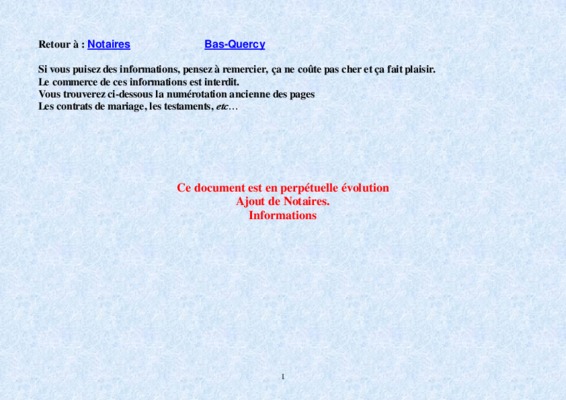 Retour à : Notaires Bas-Quercy

Si vous puisez des informations, pensez à remercier, ça ne coûte pas cher et ça fait plaisir.
Le commerce de ces informations est interdit.
Vous trouverez ci-dessous la numérotation ancienne des pages
Les contrats de mariage, les testaments, etc…

Ce document est en perpétuelle évolution
Ajout de Notaires.
Informations

1